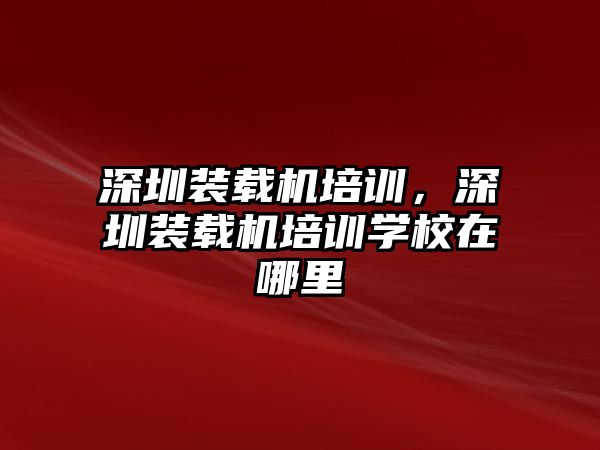 深圳装载机培训，深圳装载机培训学校在哪里